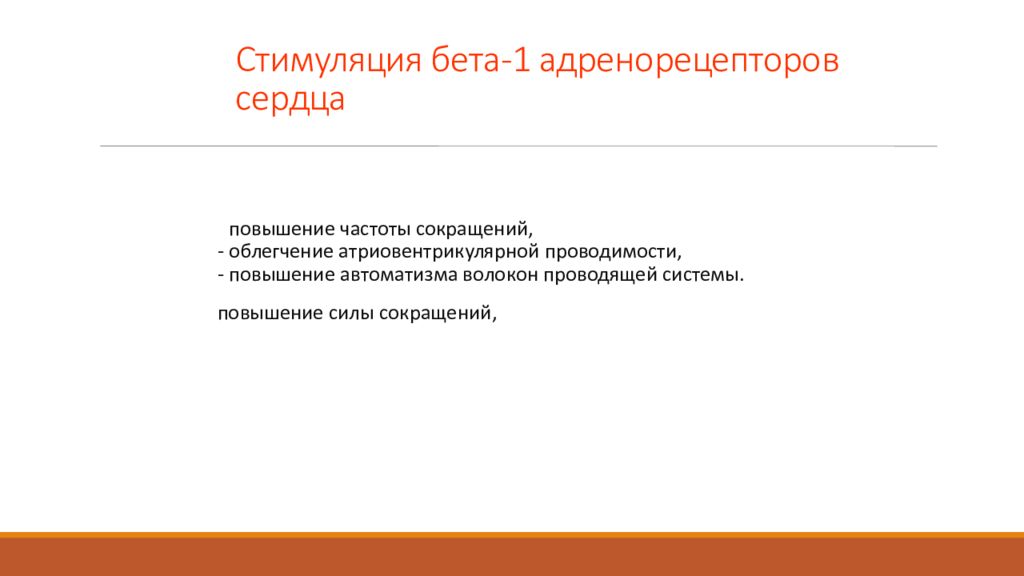 Стимуляция бета-1 адренорецепторов сердца

повышение частоты сокращений,
- облегчение атриовентрикулярной проводимости,
- повышение автоматизма волокон проводящей системы.

повышение силы сокращений,